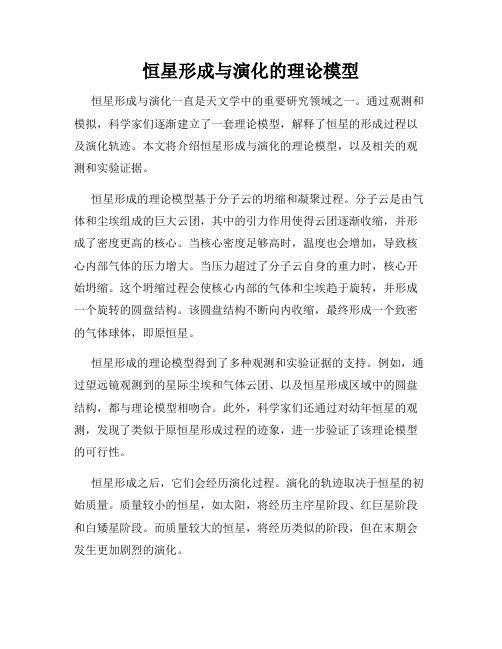 恒星形成与演化的理论模型

恒星形成与演化一直是天文学中的重要研究领域之一。通过观测和模拟，科学家们逐渐建立了一套理论模型，解释了恒星的形成过程以及演化轨迹。本文将介绍恒星形成与演化的理论模型，以及相关的观测和实验证据。

恒星形成的理论模型基于分子云的坍缩和凝聚过程。分子云是由气体和尘埃组成的巨大云团，其中的引力作用使得云团逐渐收缩，并形成了密度更高的核心。当核心密度足够高时，温度也会增加，导致核心内部气体的压力增大。当压力超过了分子云自身的重力时，核心开始坍缩。这个坍缩过程会使核心内部的气体和尘埃趋于旋转，并形成一个旋转的圆盘结构。该圆盘结构不断向内收缩，最终形成一个致密的气体球体，即原恒星。

恒星形成的理论模型得到了多种观测和实验证据的支持。例如，通过望远镜观测到的星际尘埃和气体云团、以及恒星形成区域中的圆盘结构，都与理论模型相吻合。此外，科学家们还通过对幼年恒星的观测，发现了类似于原恒星形成过程的迹象，进一步验证了该理论模型的可行性。

恒星形成之后，它们会经历演化过程。演化的轨迹取决于恒星的初始质量。质量较小的恒星，如太阳，将经历主序星阶段、红巨星阶段和白矮星阶段。而质量较大的恒星，将经历类似的阶段，但在末期会发生更加剧烈的演化。